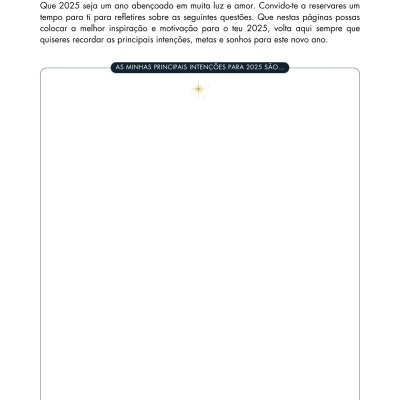 Que 2025 seja um ano abençoado em muita luz e amor. Convido-te a reservares um tempo para ti para refletires sobre as seguintes questões. Que nestas páginas possas colocar a melhor inspiração e motivação para o teu 2025, volta aqui sempre que quiseres recordar as principais intenções, metas e sonhos para este novo ano.

AS MINHAS PRINCIPAIS INTENÇÕES PARA 2025 SÃO...